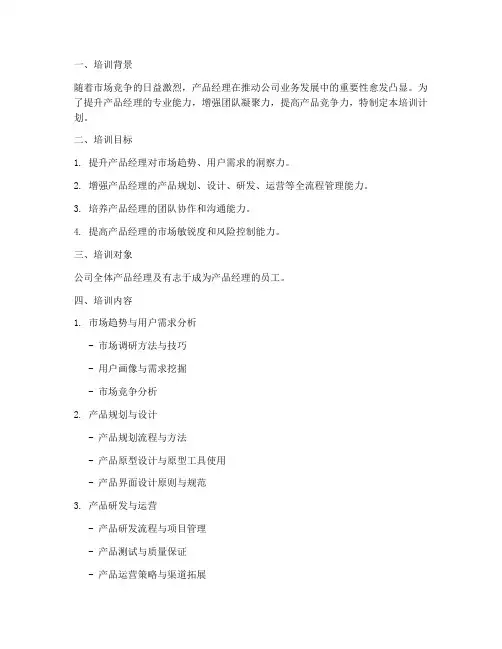 一、培训背景

随着市场竞争的日益激烈，产品经理在推动公司业务发展中的重要性愈发凸显。为了提升产品经理的专业能力，增强团队凝聚力，提高产品竞争力，特制定本培训计划。

二、培训目标

1. 提升产品经理对市场趋势、用户需求的洞察力。

2. 增强产品经理的产品规划、设计、研发、运营等全流程管理能力。

3. 培养产品经理的团队协作和沟通能力。

4. 提高产品经理的市场敏锐度和风险控制能力。

三、培训对象

公司全体产品经理及有志于成为产品经理的员工。

四、培训内容

1. 市场趋势与用户需求分析

- 市场调研方法与技巧

- 用户画像与需求挖掘

- 市场竞争分析

2. 产品规划与设计

- 产品规划流程与方法

- 产品原型设计与原型工具使用

- 产品界面设计原则与规范

3. 产品研发与运营

- 产品研发流程与项目管理

- 产品测试与质量保证

- 产品运营策略与渠道拓展